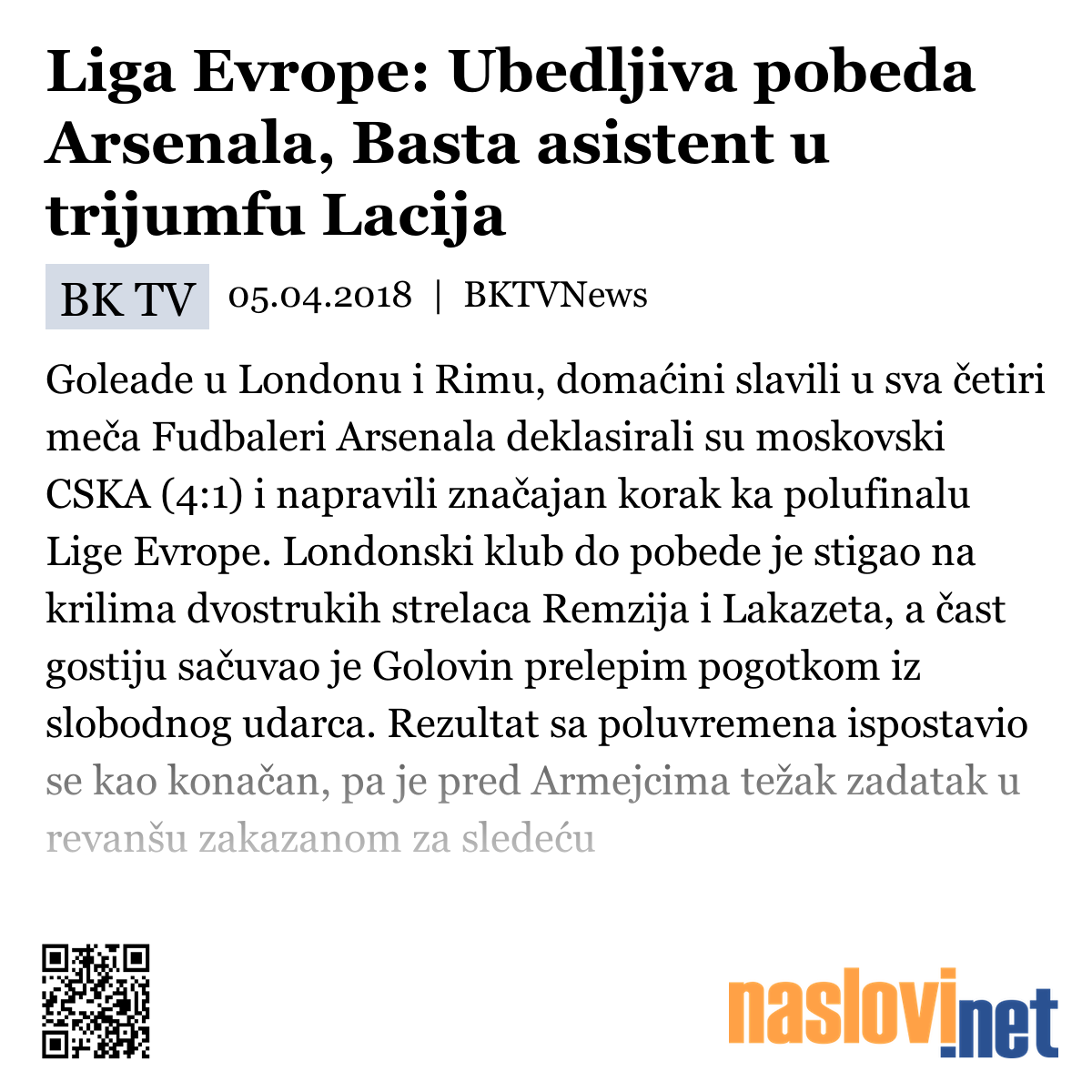 Liga Evrope: Ubedljiva pobeda Arsenala, Basta asistent u trijumfu Lacija

BK TV 05.04.2018 | BKTVNews

Goleade u Londonu i Rimu, domaćini slavili u sva četiri meča Fudbaleri Arsenala deklasirali su moskovski CSKA (4:1) i napravili značajan korak ka polufinalu Lige Evrope. Londonski klub do pobede je stigao na krilima dvostrukih strelaca Remzija i Lakazeta, a čast gostiju sačuvao je Golovin prelepim pogotkom iz slobodnog udarca. Rezultat sa poluvremena ispostavio se kao konačan, pa je pred Armejcima težak zadatak u revanšu zakazanom za sledeću

naslovi.net